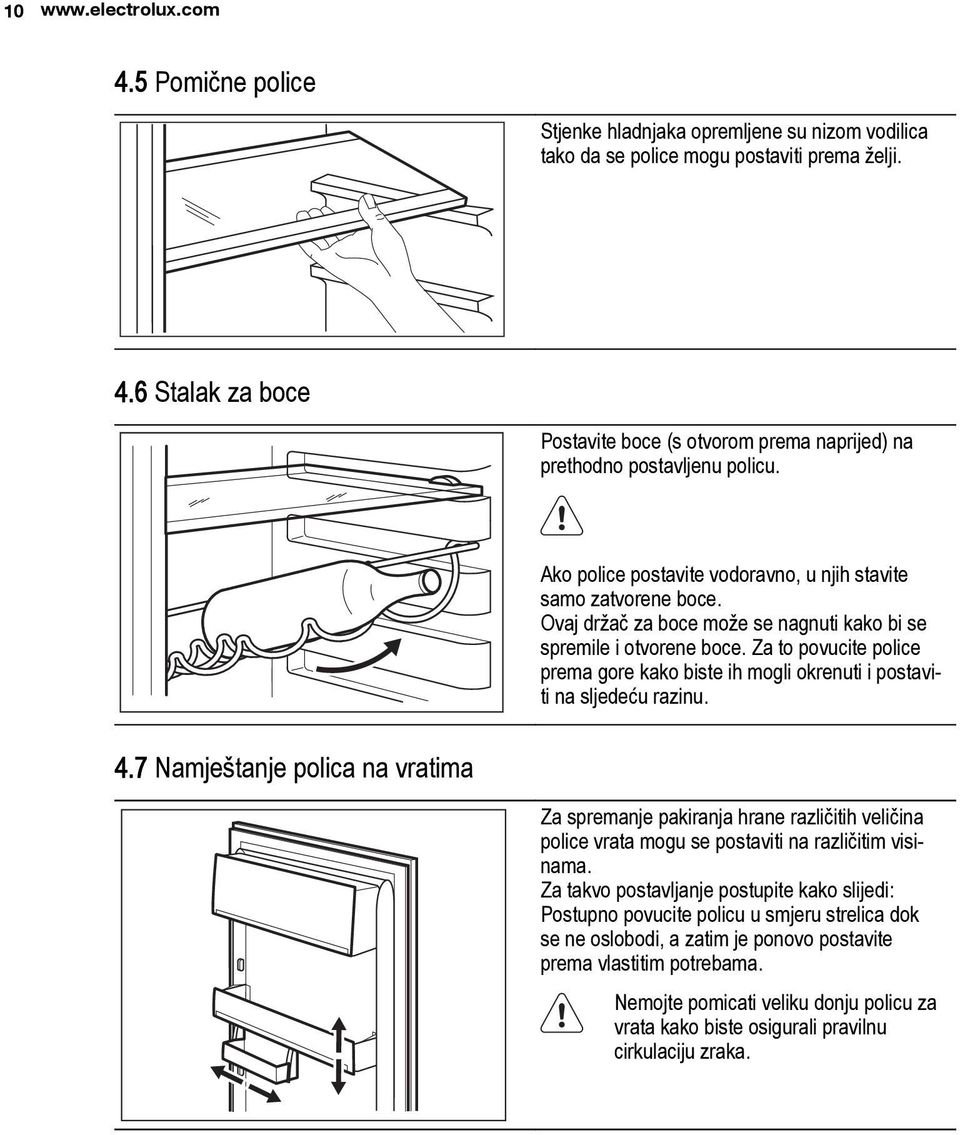 10 www.electrolux.com

4.5 Pomične police

Stjenke hladnjaka opremljene su nizom vodilica tako da se police mogu postaviti prema želji.

4.6 Stalak za boce

Postavite boce (s otvorom prema naprijed) na prethodno postavljenu policu.

Ako police postavite vodoravno, u njih stavite samo zatvorene boce.
Ovaj držač za boce može se nagnuti kako bi se spremile i otvorene boce. Za to povucite police prema gore kako biste ih mogli okrenuti i postaviti na sljedeću razinu.

4.7 Namještanje polica na vratima

Za spremanje pakiranja hrane različitih veličina police vrata mogu se postaviti na različitim visinama.
Za takvo postavljanje postupite kako slijedi:
Postupno povucite policu u smjeru strelica dok se ne oslobodi, a zatim je ponovo postavite prema vlastitim potrebama.

Nemojte pomicati veliku donju policu za vrata kako biste osigurali pravilnu cirkulaciju zraka.